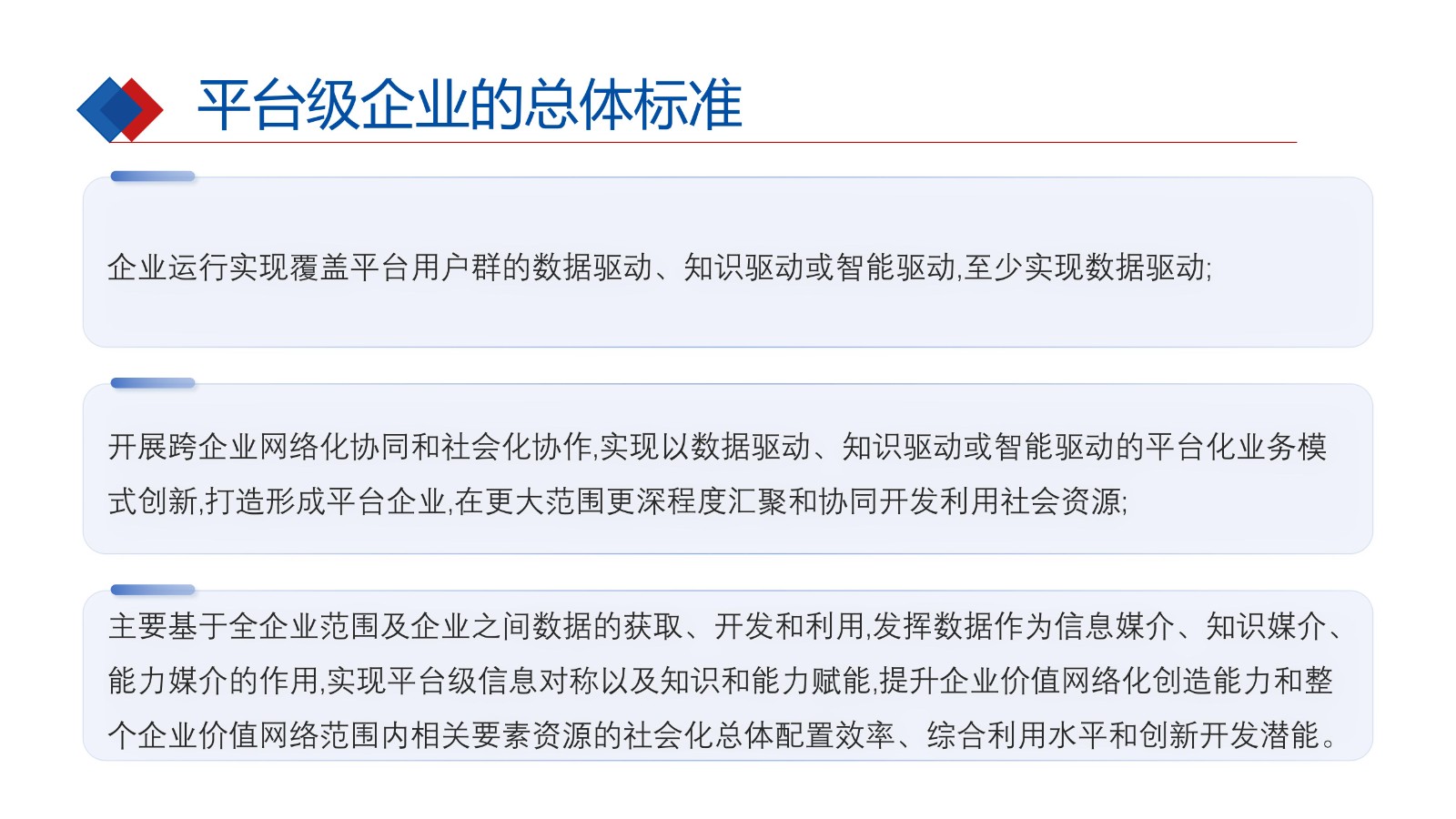 平台级企业的总体标准

企业运行实现覆盖平台用户群的数据驱动、知识驱动或智能驱动,至少实现数据驱动;

开展跨企业网络化协同和社会化协作,实现以数据驱动、知识驱动或智能驱动的平台化业务模式创新,打造形成平台企业,在更大范围更深程度汇聚和协同开发利用社会资源;

主要基于全企业范围及企业之间数据的获取、开发和利用,发挥数据作为信息媒介、知识媒介、能力媒介的作用,实现平台级信息对称以及知识和能力赋能,提升企业价值网络化创造能力和整个企业价值网络范围内相关要素资源的社会化总体配置效率、综合利用水平和创新开发潜能。